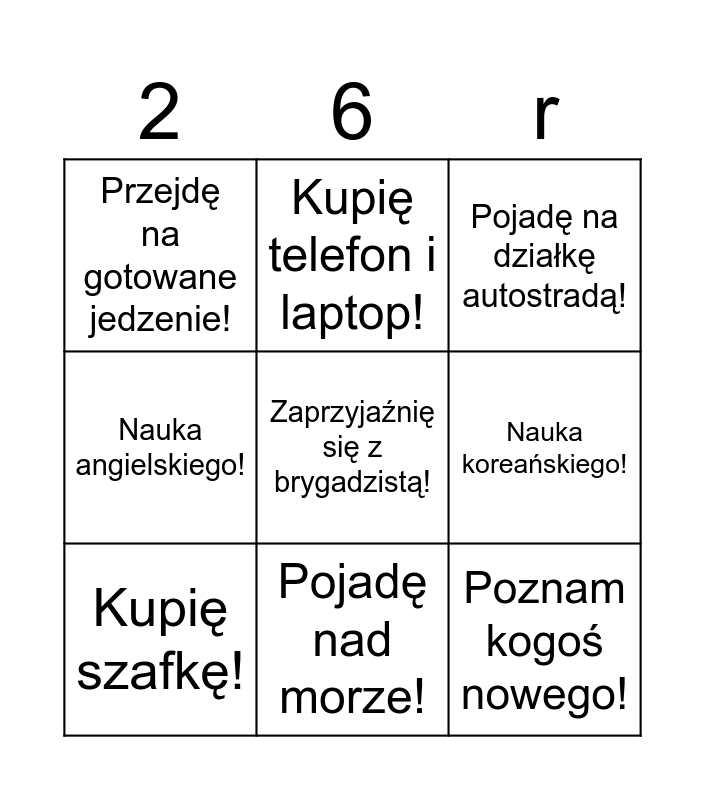 | 2 | 6 | r |
|---|---|---|
| Przejdę na gotowane jedzenie! | Kupię telefon i laptop! | Pojadę na działkę autostradą! |
| Nauka angielskiego! | Zaprzyjaźnię się z brygadzistą! | Nauka koreańskiego! |
| Kupię szafkę! | Pojadę nad morze! | Poznam kogoś nowego! |